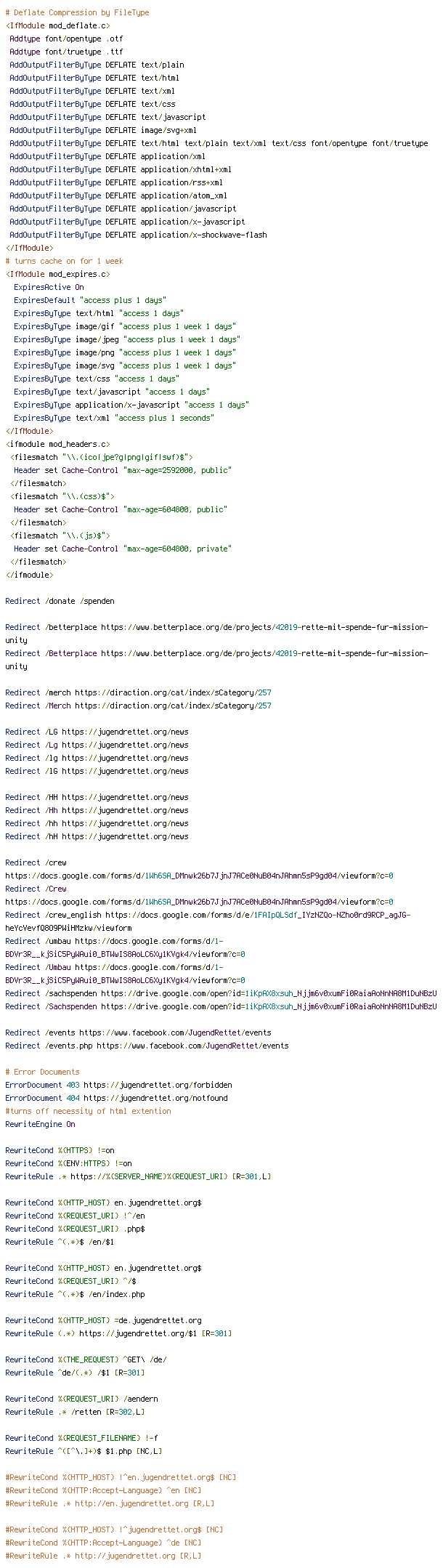 # Deflate Compression by FileType
<IfModule mod_deflate.c>
 Addtype font/opentype .otf
 Addtype font/truetype .ttf
 AddOutputFilterByType DEFLATE text/plain
 AddOutputFilterByType DEFLATE text/html
 AddOutputFilterByType DEFLATE text/xml
 AddOutputFilterByType DEFLATE text/css
 AddOutputFilterByType DEFLATE text/javascript
 AddOutputFilterByType DEFLATE image/svg+xml
 AddOutputFilterByType DEFLATE text/html text/plain text/xml text/css font/opentype font/truetype
 AddOutputFilterByType DEFLATE application/xml
 AddOutputFilterByType DEFLATE application/xhtml+xml
 AddOutputFilterByType DEFLATE application/rss+xml
 AddOutputFilterByType DEFLATE application/atom_xml
 AddOutputFilterByType DEFLATE application/javascript
 AddOutputFilterByType DEFLATE application/x-javascript
 AddOutputFilterByType DEFLATE application/x-shockwave-flash
</IfModule>
# turns cache on for 1 week
<IfModule mod_expires.c>
  ExpiresActive On
  ExpiresDefault "access plus 1 days"
  ExpiresByType text/html "access 1 days"
  ExpiresByType image/gif "access plus 1 week 1 days"
  ExpiresByType image/jpeg "access plus 1 week 1 days"
  ExpiresByType image/png "access plus 1 week 1 days"
  ExpiresByType image/svg "access plus 1 week 1 days"
  ExpiresByType text/css "access 1 days"
  ExpiresByType text/javascript "access 1 days"
  ExpiresByType application/x-javascript "access 1 days"
  ExpiresByType text/xml "access plus 1 seconds"
</IfModule>
<ifmodule mod_headers.c>
 <filesmatch "\\.(ico|jpe?g|png|gif|swf)$">
  Header set Cache-Control "max-age=2592000, public"
 </filesmatch>
 <filesmatch "\\.(css)$">
  Header set Cache-Control "max-age=604800, public"
 </filesmatch>
 <filesmatch "\\.(js)$">
  Header set Cache-Control "max-age=604800, private"
 </filesmatch>
</ifmodule>

Redirect /donate /spenden

Redirect /betterplace https://www.betterplace.org/de/projects/42019-rette-mit-spende-fur-mission-unity
Redirect /Betterplace https://www.betterplace.org/de/projects/42019-rette-mit-spende-fur-mission-unity

Redirect /merch https://diraction.org/cat/index/sCategory/257
Redirect /Merch https://diraction.org/cat/index/sCategory/257

Redirect /LG https://jugendrettet.org/news
Redirect /Lg https://jugendrettet.org/news
Redirect /lg https://jugendrettet.org/news
Redirect /lG https://jugendrettet.org/news

Redirect /HH https://jugendrettet.org/news
Redirect /Hh https://jugendrettet.org/news
Redirect /hh https://jugendrettet.org/news
Redirect /hH https://jugendrettet.org/news

Redirect /crew
https://docs.google.com/forms/d/1Wh6SA_DMnwk26b7JjnJ7ACe0NuB04nJAhmn5sP9gd04/viewform?c=0
Redirect /Crew
https://docs.google.com/forms/d/1Wh6SA_DMnwk26b7JjnJ7ACe0NuB04nJAhmn5sP9gd04/viewform?c=0
Redirect /crew_english https://docs.google.com/forms/d/e/1FAIpQLSdf_IYzNZQo-NZho0rd9RCP_agJG-heYcVevfQ8O9PWiHMzkw/viewform
Redirect /umbau https://docs.google.com/forms/d/1-BDVr3R__kjSiC5PyWAui0_BTWwIS8AoLC6Xy1KVgk4/viewform?c=0
Redirect /Umbau https://docs.google.com/forms/d/1-BDVr3R__kjSiC5PyWAui0_BTWwIS8AoLC6Xy1KVgk4/viewform?c=0
Redirect /sachspenden https://drive.google.com/open?id=1iKpAX8xsuh_Njjm6v0xumFi0RaiaAoNnNA8M1DuNBzU
Redirect /Sachspenden https://drive.google.com/open?id=1iKpAX8xsuh_Njjm6v0xumFi0RaiaAoNnNA8M1DuNBzU

Redirect /events https://www.facebook.com/JugendRettet/events
Redirect /events.php https://www.facebook.com/JugendRettet/events

# Error Documents
ErrorDocument 403 https://jugendrettet.org/forbidden
ErrorDocument 404 https://jugendrettet.org/notfound
#turns off necessity of html extention
RewriteEngine On

RewriteCond %{HTTPS} !=on
RewriteCond %{ENV:HTTPS} !=on
RewriteRule .* https://%{SERVER_NAME}%{REQUEST_URI} [R=301,L]

RewriteCond %{HTTP_HOST} en.jugendrettet.org$
RewriteCond %{REQUEST_URI} !^/en
RewriteCond %{REQUEST_URI} .php$
RewriteRule ^(.*)$ /en/$1

RewriteCond %{HTTP_HOST} en.jugendrettet.org$
RewriteCond %{REQUEST_URI} ^/$
RewriteRule ^(.*)$ /en/index.php

RewriteCond %{HTTP_HOST} =de.jugendrettet.org
RewriteRule (.*) https://jugendrettet.org/$1 [R=301]

RewriteCond %{THE_REQUEST} ^GET\ /de/
RewriteRule ^de/(.*) /$1 [R=301]

RewriteCond %{REQUEST_URI} /aendern
RewriteRule .* /retten [R=302,L]

RewriteCond %{REQUEST_FILENAME} !-f
RewriteRule ^([^\.]+)$ $1.php [NC,L]

#RewriteCond %{HTTP_HOST} !^en.jugendrettet.org$ [NC]
#RewriteCond %{HTTP:Accept-Language} ^en [NC]
#RewriteRule .* http://en.jugendrettet.org [R,L]

#RewriteCond %{HTTP_HOST} !^jugendrettet.org$ [NC]
#RewriteCond %{HTTP:Accept-Language} ^de [NC]
#RewriteRule .* http://jugendrettet.org [R,L]